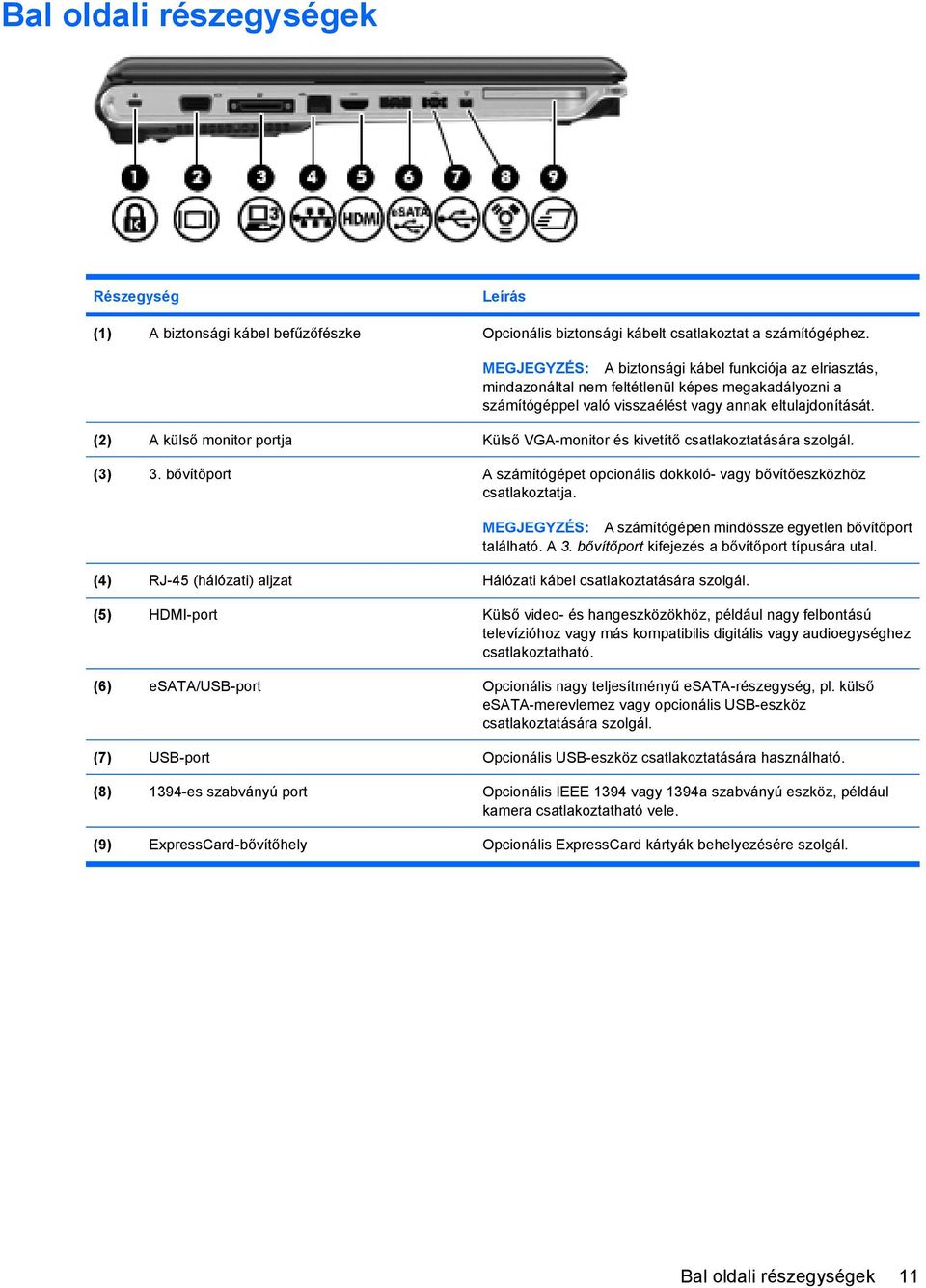 Bal oldali részegységek

1 2 3 4 5 6 7 8 9

3 HDMI eSATA

| Részegység | | Leírás |
|---|---|---|
| (1) | A biztonsági kábel befűzőfészke | Opcionális biztonsági kábelt csatlakoztat a számítógéphez. MEGJEGYZÉS: A biztonsági kábel funkciója az elriasztás, mindazonáltal nem feltétlenül képes megakadályozni a számítógéppel való visszaélést vagy annak eltulajdonítását. |
| (2) | A külső monitor portja | Külső VGA-monitor és kivetítő csatlakoztatására szolgál. |
| (3) | 3. bővítőport | A számítógépet opcionális dokkoló- vagy bővítőeszközhöz csatlakoztatja. MEGJEGYZÉS: A számítógépen mindössze egyetlen bővítőport található. A 3. bővítőport kifejezés a bővítőport típusára utal. |
| (4) | RJ-45 (hálózati) aljzat | Hálózati kábel csatlakoztatására szolgál. |
| (5) | HDMI-port | Külső video- és hangeszközökhöz, például nagy felbontású televízióhoz vagy más kompatibilis digitális vagy audioegységhez csatlakoztatható. |
| (6) | eSATA/USB-port | Opcionális nagy teljesítményű eSATA-részegység, pl. külső eSATA-merevlemez vagy opcionális USB-eszköz csatlakoztatására szolgál. |
| (7) | USB-port | Opcionális USB-eszköz csatlakoztatására használható. |
| (8) | 1394-es szabványú port | Opcionális IEEE 1394 vagy 1394a szabványú eszköz, például kamera csatlakoztatható vele. |
| (9) | ExpressCard-bővítőhely | Opcionális ExpressCard kártyák behelyezésére szolgál. |

Bal oldali részegységek 11